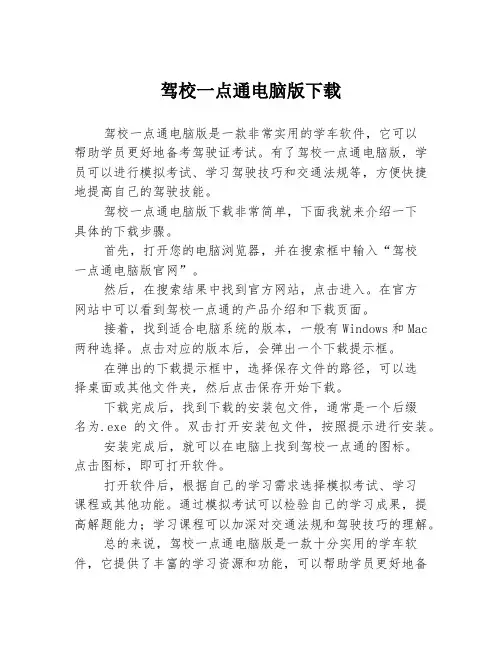 驾校一点通电脑版下载

驾校一点通电脑版是一款非常实用的学车软件，它可以帮助学员更好地备考驾驶证考试。有了驾校一点通电脑版，学员可以进行模拟考试、学习驾驶技巧和交通法规等，方便快捷地提高自己的驾驶技能。

驾校一点通电脑版下载非常简单，下面我就来介绍一下具体的下载步骤。

首先，打开您的电脑浏览器，并在搜索框中输入“驾校一点通电脑版官网”。

然后，在搜索结果中找到官方网站，点击进入。在官方网站中可以看到驾校一点通的产品介绍和下载页面。

接着，找到适合电脑系统的版本，一般有Windows和Mac两种选择。点击对应的版本后，会弹出一个下载提示框。

在弹出的下载提示框中，选择保存文件的路径，可以选择桌面或其他文件夹，然后点击保存开始下载。

下载完成后，找到下载的安装包文件，通常是一个后缀名为.exe 的文件。双击打开安装包文件，按照提示进行安装。

安装完成后，就可以在电脑上找到驾校一点通的图标。点击图标，即可打开软件。

打开软件后，根据自己的学习需求选择模拟考试、学习课程或其他功能。通过模拟考试可以检验自己的学习成果，提高解题能力；学习课程可以加深对交通法规和驾驶技巧的理解。

总的来说，驾校一点通电脑版是一款十分实用的学车软件，它提供了丰富的学习资源和功能，可以帮助学员更好地备